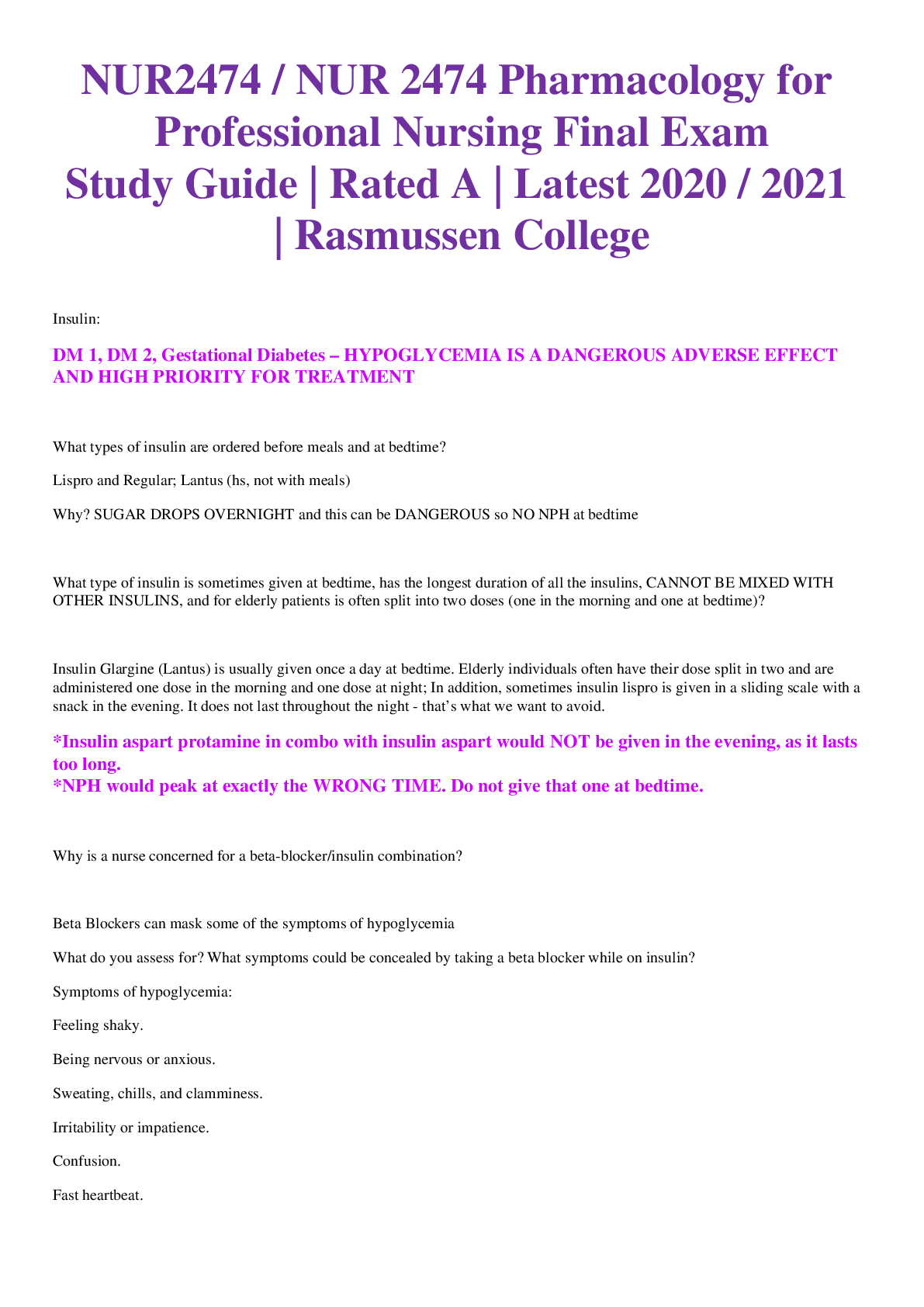 NUR2474 / NUR 2474 Pharmacology for Professional Nursing Final Exam Study Guide | Rated A | Latest 2020 / 2021 | Rasmussen College

Insulin:

DM 1, DM 2, Gestational Diabetes – HYPOGLYCEMIA IS A DANGEROUS ADVERSE EFFECT AND HIGH PRIORITY FOR TREATMENT

What types of insulin are ordered before meals and at bedtime?

Lispro and Regular; Lantus (hs, not with meals)

Why? SUGAR DROPS OVERNIGHT and this can be DANGEROUS so NO NPH at bedtime

What type of insulin is sometimes given at bedtime, has the longest duration of all the insulins, CANNOT BE MIXED WITH OTHER INSULINS, and for elderly patients is often split into two doses (one in the morning and one at bedtime)?

Insulin Glargine (Lantus) is usually given once a day at bedtime. Elderly individuals often have their dose split in two and are administered one dose in the morning and one dose at night; In addition, sometimes insulin lispro is given in a sliding scale with a snack in the evening. It does not last throughout the night - that's what we want to avoid.

*Insulin aspart protamine in combo with insulin aspart would NOT be given in the evening, as it lasts too long.
*NPH would peak at exactly the WRONG TIME. Do not give that one at bedtime.

Why is a nurse concerned for a beta-blocker/insulin combination?

Beta Blockers can mask some of the symptoms of hypoglycemia

What do you assess for? What symptoms could be concealed by taking a beta blocker while on insulin?

Symptoms of hypoglycemia:

Feeling shaky.

Being nervous or anxious.

Sweating, chills, and clamminess.

Irritability or impatience.

Confusion.

Fast heartbeat.